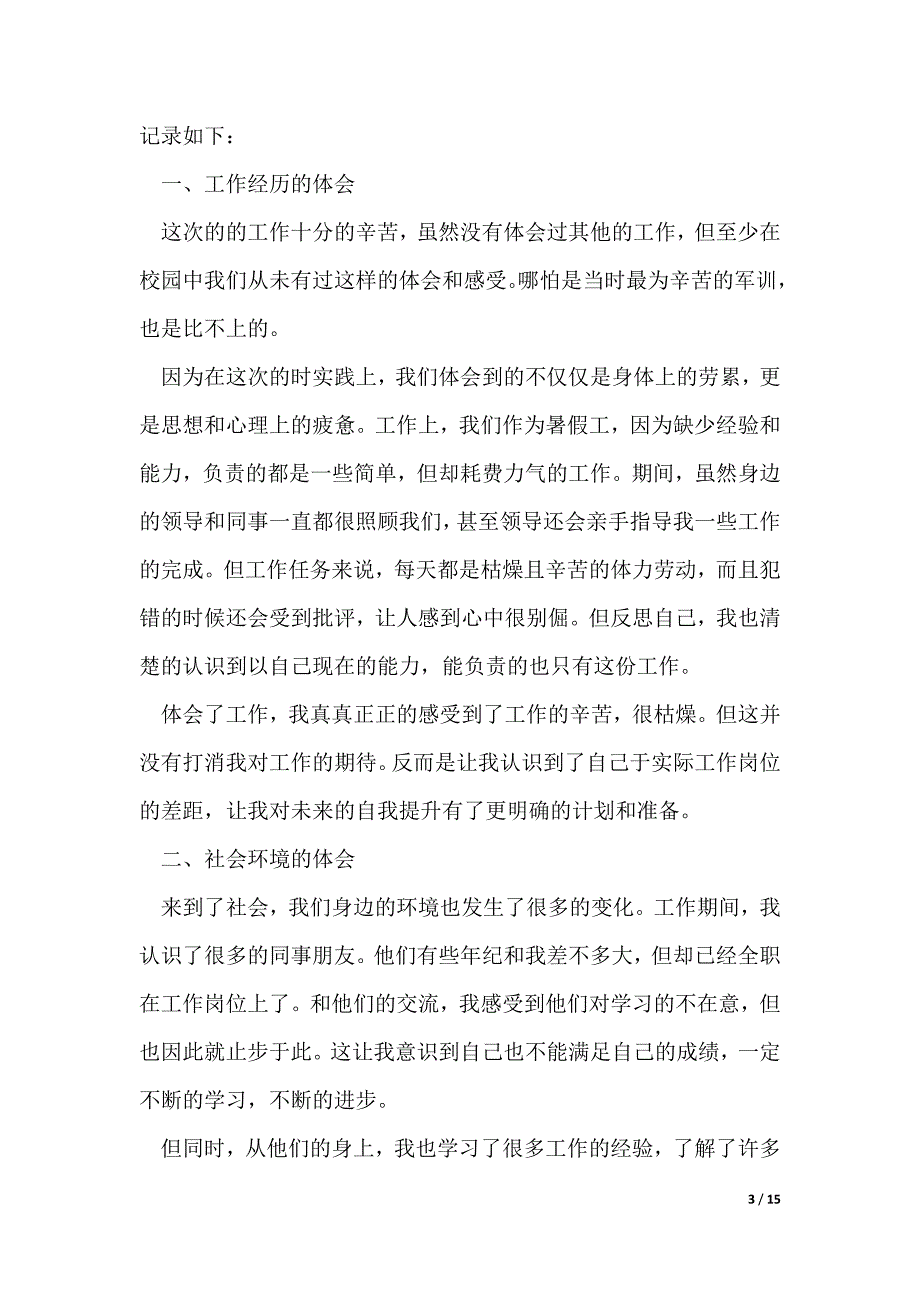 记录如下：

一、工作经历的体会

这次的的工作十分的辛苦，虽然没有体会过其他的工作，但至少在校园中我们从未有过这样的体会和感受。哪怕是当时最为辛苦的军训，也是比不上的。

因为在这次的时实践上，我们体会到的不仅仅是身体上的劳累，更是思想和心理上的疲惫。工作上，我们作为暑假工，因为缺少经验和能力，负责的都是一些简单，但却耗费力气的工作。期间，虽然身边的领导和同事一直都很照顾我们，甚至领导还会亲手指导我一些工作的完成。但工作任务来说，每天都是枯燥且辛苦的体力劳动，而且犯错的时候还会受到批评，让人感到心中很别倔。但反思自己，我也清楚的认识到以自己现在的能力，能负责的也只有这份工作。

体会了工作，我真真正正的感受到了工作的辛苦，很枯燥。但这并没有打消我对工作的期待。反而是让我认识到了自己于实际工作岗位的差距，让我对未来的自我提升有了更明确的计划和准备。

二、社会环境的体会

来到了社会，我们身边的环境也发生了很多的变化。工作期间，我认识了很多的同事朋友。他们有些年纪和我差不多大，但却已经全职在工作岗位上了。和他们的交流，我感受到他们对学习的不在意，但也因此就止步于此。这让我意识到自己也不能满足自己的成绩，一定不断的学习，不断的进步。

但同时，从他们的身上，我也学习了很多工作的经验，了解了许多

3 / 15